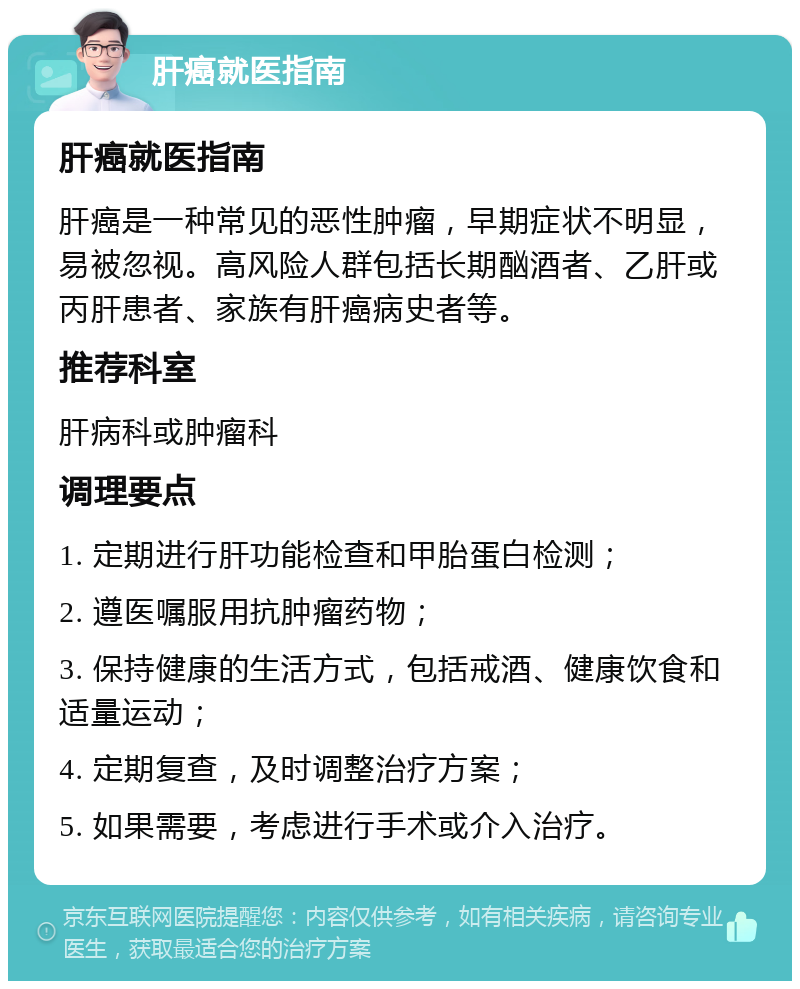 肝癌就医指南

肝癌就医指南

肝癌是一种常见的恶性肿瘤，早期症状不明显，易被忽视。高风险人群包括长期酗酒者、乙肝或丙肝患者、家族有肝癌病史者等。

推荐科室

肝病科或肿瘤科

调理要点

1. 定期进行肝功能检查和甲胎蛋白检测；

2. 遵医嘱服用抗肿瘤药物；

3. 保持健康的生活方式，包括戒酒、健康饮食和适量运动；

4. 定期复查，及时调整治疗方案；

5. 如果需要，考虑进行手术或介入治疗。

京东互联网医院提醒您：内容仅供参考，如有相关疾病，请咨询专业医生，获取最适合您的治疗方案